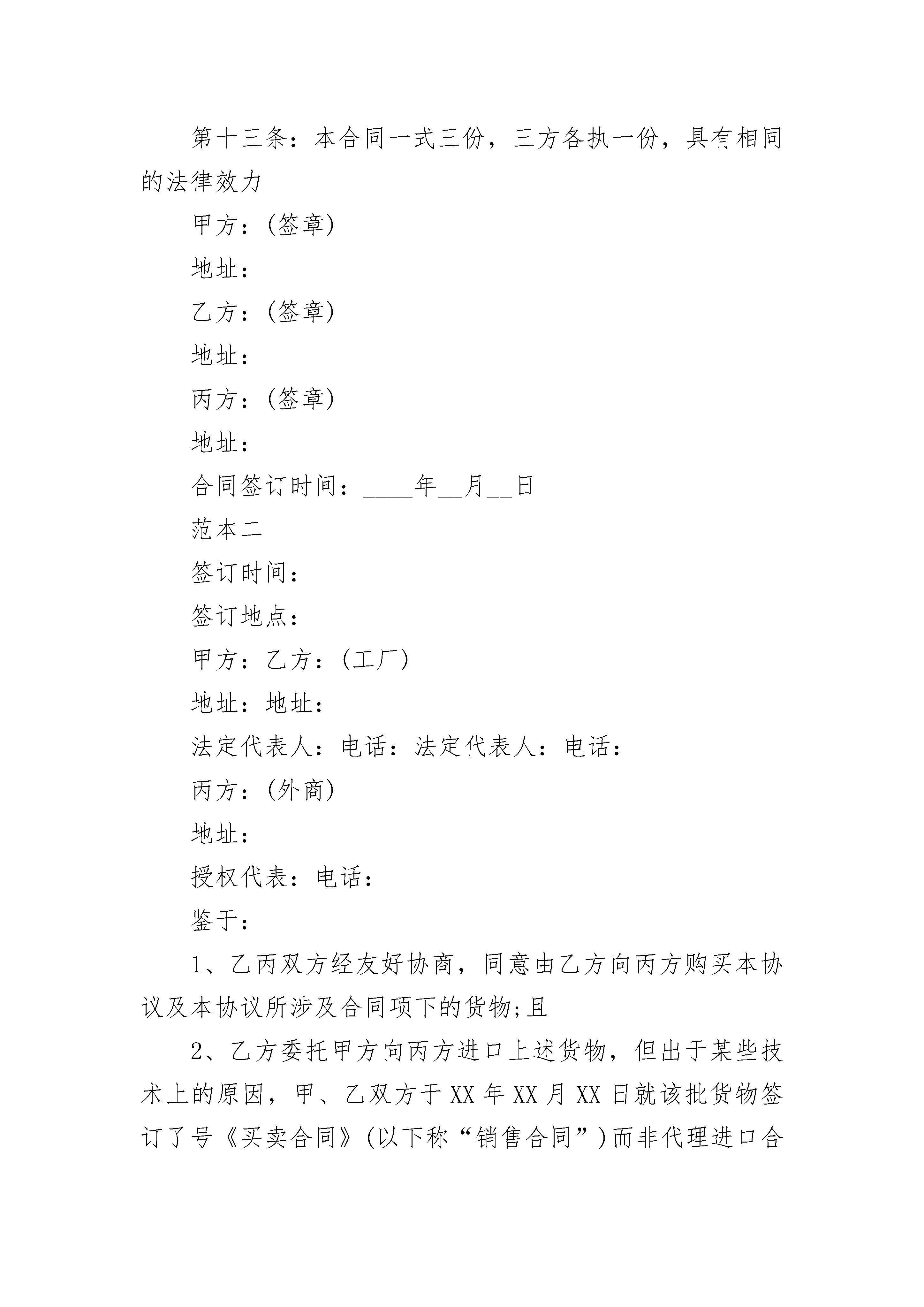 第十三条：本合同一式三份，三方各执一份，具有相同的法律效力

甲方：(签章)

地址：

乙方：(签章)

地址：

丙方：(签章)

地址：

合同签订时间：____年__月__日

范本二

签订时间：

签订地点：

甲方：乙方：(工厂)

地址：地址：

法定代表人：电话：法定代表人：电话：

丙方：(外商)

地址：

授权代表：电话：

鉴于：

1、乙丙双方经友好协商，同意由乙方向丙方购买本协议及本协议所涉及合同项下的货物;且

2、乙方委托甲方向丙方进口上述货物，但出于某些技术上的原因，甲、乙双方于XX年XX月XX日就该批货物签订了号《买卖合同》(以下称“销售合同”)而非代理进口合